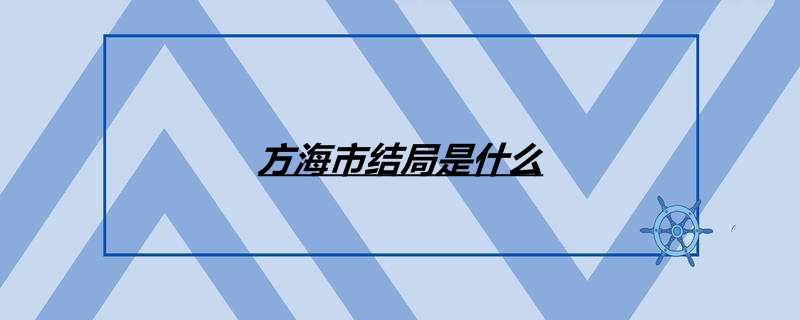 方海市结局是什么